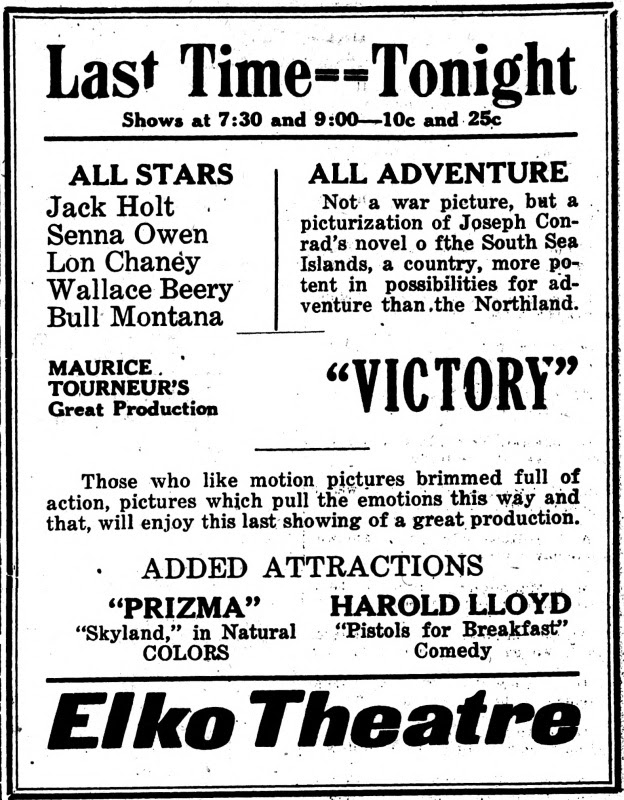 Last Time--Tonight

Shows at 7:30 and 9:00—10c and 25c

ALL STARS
Jack Holt
Senna Owen
Lon Chaney
Wallace Beery
Bull Montana

ALL ADVENTURE
Not a war picture, but a picturization of Joseph Conrad's novel o fthe South Sea Islands, a country, more potent in possibilities for adventure than the Northland.

MAURICE TOURNEUR'S Great Production

"VICTORY"

Those who like motion pictures brimmed full of action, pictures which pull the emotions this way and that, will enjoy this last showing of a great production.

ADDED ATTRACTIONS

"PRIZMA"
"Skyland," in Natural COLORS

HAROLD LLOYD
"Pistols for Breakfast"
Comedy

Elko Theatre